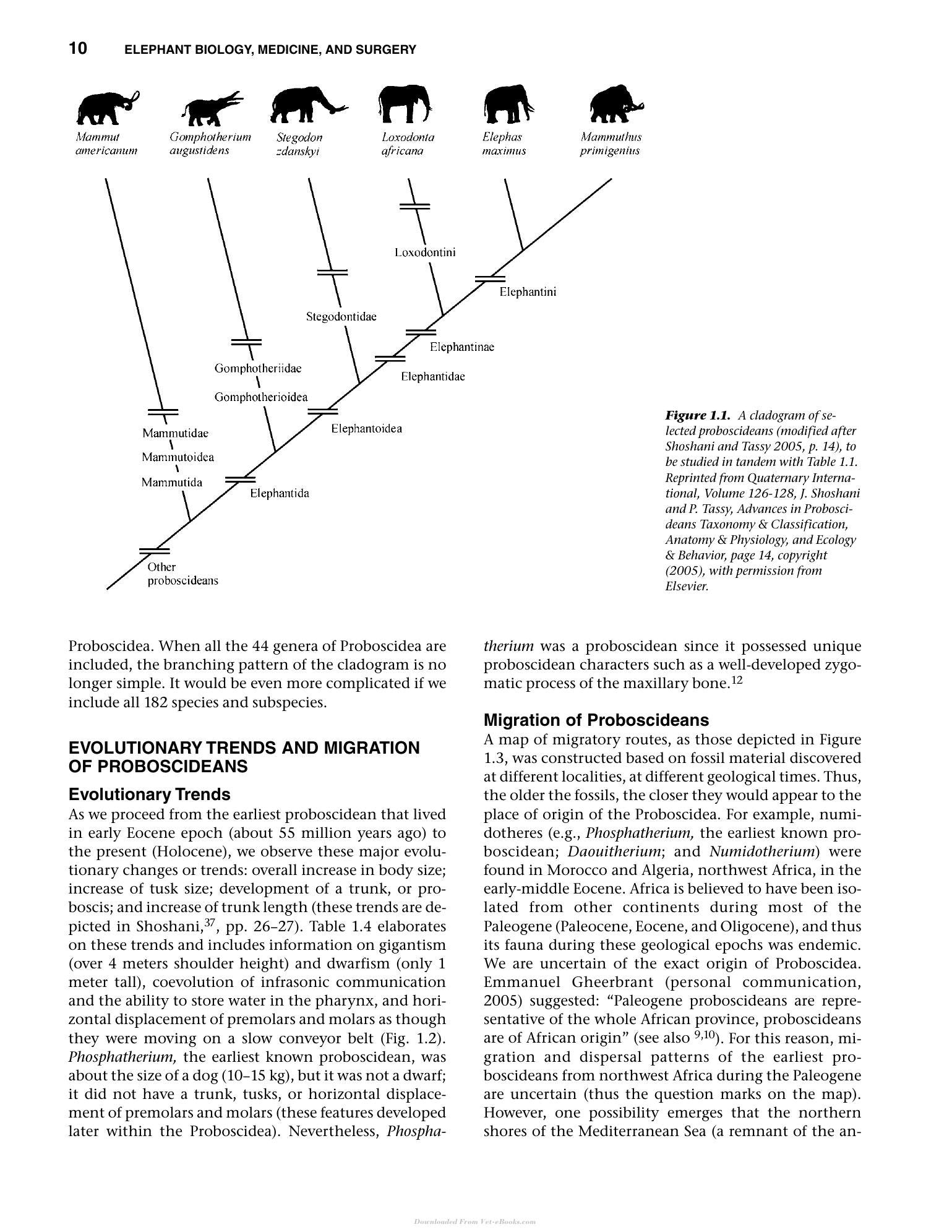 10 ELEPHANT BIOLOGY, MEDICINE, AND SURGERY

Mammut americanum

Gomphotherium augustidens

Stegodon zdanskyi

Loxodonta africana

Elephas maximus

Mammuthus primigenius

Loxodontini

Elephantini

Stegodontidae

Elephantinae

Elephantidae

Gomphotheriidae

Gomphotherioidea

Elephantoidea

Mammutidae

Mammutoidea

Mammutida

Elephantida

Other proboscideans

Figure 1.1. A cladogram of selected proboscideans (modified after Shoshani and Tassy 2005, p. 14), to be studied in tandem with Table 1.1. Reprinted from Quaternary International, Volume 126-128, J. Shoshani and P. Tassy, Advances in Proboscideans Taxonomy & Classification, Anatomy & Physiology, and Ecology & Behavior, page 14, copyright (2005), with permission from Elsevier.

Proboscidea. When all the 44 genera of Proboscidea are included, the branching pattern of the cladogram is no longer simple. It would be even more complicated if we include all 182 species and subspecies.

EVOLUTIONARY TRENDS AND MIGRATION OF PROBOSCIDEANS

Evolutionary Trends

As we proceed from the earliest proboscidean that lived in early Eocene epoch (about 55 million years ago) to the present (Holocene), we observe these major evolutionary changes or trends: overall increase in body size; increase of tusk size; development of a trunk, or proboscis; and increase of trunk length (these trends are depicted in Shoshani,$^{37}$, pp. 26–27). Table 1.4 elaborates on these trends and includes information on gigantism (over 4 meters shoulder height) and dwarfism (only 1 meter tall), coevolution of infrasonic communication and the ability to store water in the pharynx, and horizontal displacement of premolars and molars as though they were moving on a slow conveyor belt (Fig. 1.2). Phosphatherium, the earliest known proboscidean, was about the size of a dog (10–15 kg), but it was not a dwarf; it did not have a trunk, tusks, or horizontal displacement of premolars and molars (these features developed later within the Proboscidea). Nevertheless, Phosphatherium was a proboscidean since it possessed unique proboscidean characters such as a well-developed zygomatic process of the maxillary bone.$^{12}$

Migration of Proboscideans

A map of migratory routes, as those depicted in Figure 1.3, was constructed based on fossil material discovered at different localities, at different geological times. Thus, the older the fossils, the closer they would appear to the place of origin of the Proboscidea. For example, numidotheres (e.g., Phosphatherium, the earliest known proboscidean; Daouitherium; and Numidotherium) were found in Morocco and Algeria, northwest Africa, in the early-middle Eocene. Africa is believed to have been isolated from other continents during most of the Paleogene (Paleocene, Eocene, and Oligocene), and thus its fauna during these geological epochs was endemic. We are uncertain of the exact origin of Proboscidea. Emmanuel Gheerbrant (personal communication, 2005) suggested: "Paleogene proboscideans are representative of the whole African province, proboscideans are of African origin" (see also $^{9,10}$). For this reason, migration and dispersal patterns of the earliest proboscideans from northwest Africa during the Paleogene are uncertain (thus the question marks on the map). However, one possibility emerges that the northern shores of the Mediterranean Sea (a remnant of the an-

Downloaded From Vet-eBooks.com